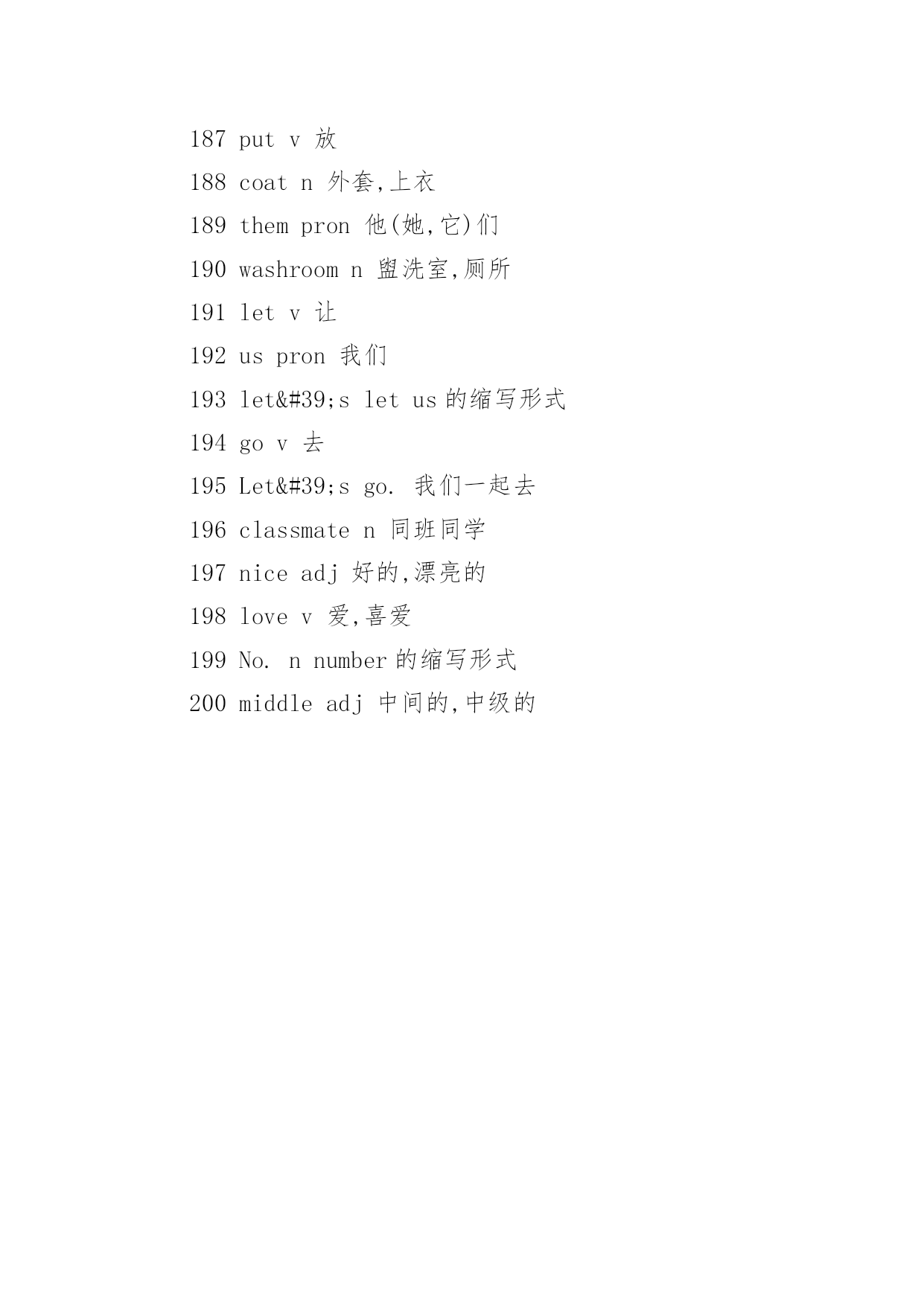 187 put v 放

188 coat n 外套,上衣

189 them pron 他(她,它)们

190 washroom n 盥洗室,厕所

191 let v 让

192 us pron 我们

193 let&#39;s let us 的缩写形式

194 go v 去

195 Let&#39;s go. 我们一起去

196 classmate n 同班同学

197 nice adj 好的,漂亮的

198 love v 爱,喜爱

199 No. n number 的缩写形式

200 middle adj 中间的,中级的